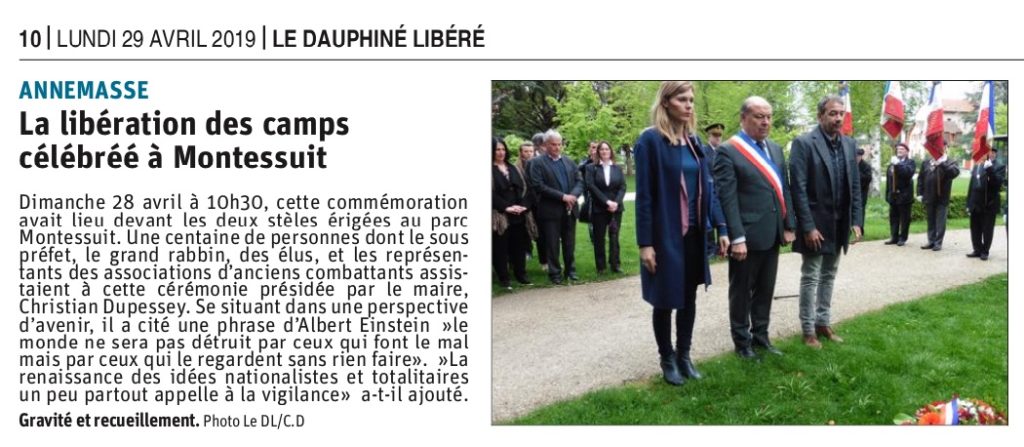 10 | LUNDI 29 AVRIL 2019 | LE DAUPHINÉ LIBÉRÉ

ANNEMASSE

La libération des camps célébréé à Montessuit

Dimanche 28 avril à 10h30, cette commémoration avait lieu devant les deux stèles érigées au parc Montessuit. Une centaine de personnes dont le sous préfet, le grand rabbin, des élus, et les représentants des associations d'anciens combattants assistaient à cette cérémonie présidée par le maire, Christian Dupessey. Se situant dans une perspective d'avenir, il a cité une phrase d'Albert Einstein »le monde ne sera pas détruit par ceux qui font le mal mais par ceux qui le regardent sans rien faire». »La renaissance des idées nationalistes et totalitaires un peu partout appelle à la vigilance» a-t-il ajouté.

Gravité et recueillement. Photo Le DL/C.D